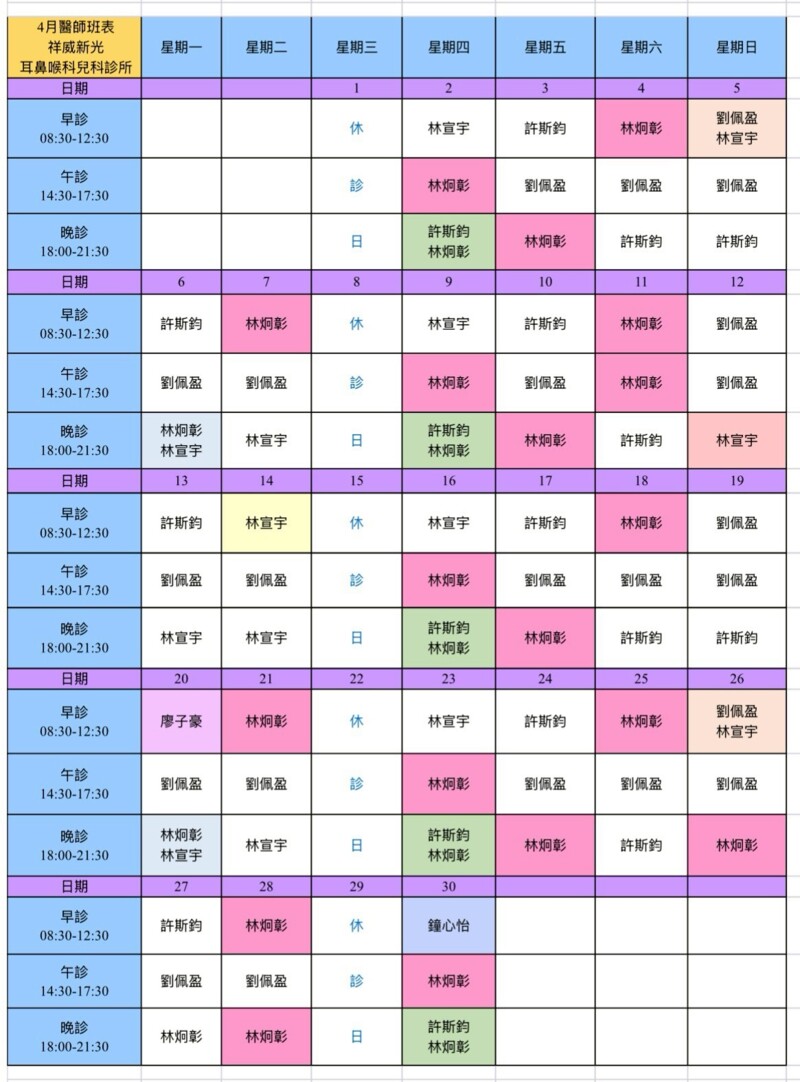 | 4月醫師班表 祥威新光 耳鼻喉科兒科診所 | 星期一 | 星期二 | 星期三 | 星期四 | 星期五 | 星期六 | 星期日 |
|---|---|---|---|---|---|---|---|
| 日期 | | | 1 | 2 | 3 | 4 | 5 |
| 早診 08:30-12:30 | | | 休 | 林宣宇 | 許斯鈞 | 林炯彰 | 劉佩盈 林宣宇 |
| 午診 14:30-17:30 | | | 診 | 林炯彰 | 劉佩盈 | 劉佩盈 | 劉佩盈 |
| 晚診 18:00-21:30 | | | 日 | 許斯鈞 林炯彰 | 林炯彰 | 許斯鈞 | 許斯鈞 |
| 日期 | 6 | 7 | 8 | 9 | 10 | 11 | 12 |
| 早診 08:30-12:30 | 許斯鈞 | 林炯彰 | 休 | 林宣宇 | 許斯鈞 | 林炯彰 | 劉佩盈 |
| 午診 14:30-17:30 | 劉佩盈 | 劉佩盈 | 診 | 林炯彰 | 劉佩盈 | 林炯彰 | 劉佩盈 |
| 晚診 18:00-21:30 | 林炯彰 林宣宇 | 林宣宇 | 日 | 許斯鈞 林炯彰 | 林炯彰 | 許斯鈞 | 林宣宇 |
| 日期 | 13 | 14 | 15 | 16 | 17 | 18 | 19 |
| 早診 08:30-12:30 | 許斯鈞 | 林宣宇 | 休 | 林宣宇 | 許斯鈞 | 林炯彰 | 劉佩盈 |
| 午診 14:30-17:30 | 劉佩盈 | 劉佩盈 | 診 | 林炯彰 | 劉佩盈 | 劉佩盈 | 劉佩盈 |
| 晚診 18:00-21:30 | 林宣宇 | 林宣宇 | 日 | 許斯鈞 林炯彰 | 林炯彰 | 許斯鈞 | 許斯鈞 |
| 日期 | 20 | 21 | 22 | 23 | 24 | 25 | 26 |
| 早診 08:30-12:30 | 廖子豪 | 林炯彰 | 休 | 林宣宇 | 許斯鈞 | 林炯彰 | 劉佩盈 林宣宇 |
| 午診 14:30-17:30 | 劉佩盈 | 劉佩盈 | 診 | 林炯彰 | 劉佩盈 | 劉佩盈 | 劉佩盈 |
| 晚診 18:00-21:30 | 林炯彰 林宣宇 | 林宣宇 | 日 | 許斯鈞 林炯彰 | 林炯彰 | 許斯鈞 | 林炯彰 |
| 日期 | 27 | 28 | 29 | 30 | | | |
| 早診 08:30-12:30 | 許斯鈞 | 林炯彰 | 休 | 鐘心怡 | | | |
| 午診 14:30-17:30 | 劉佩盈 | 劉佩盈 | 診 | 林炯彰 | | | |
| 晚診 18:00-21:30 | 林炯彰 | 林炯彰 | 日 | 許斯鈞 林炯彰 | | | |